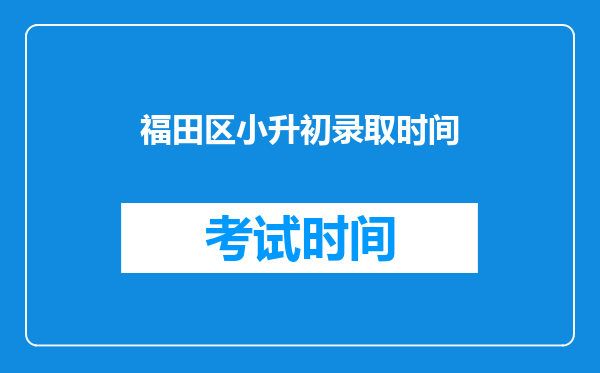 福田区小升初录取时间

考试时间